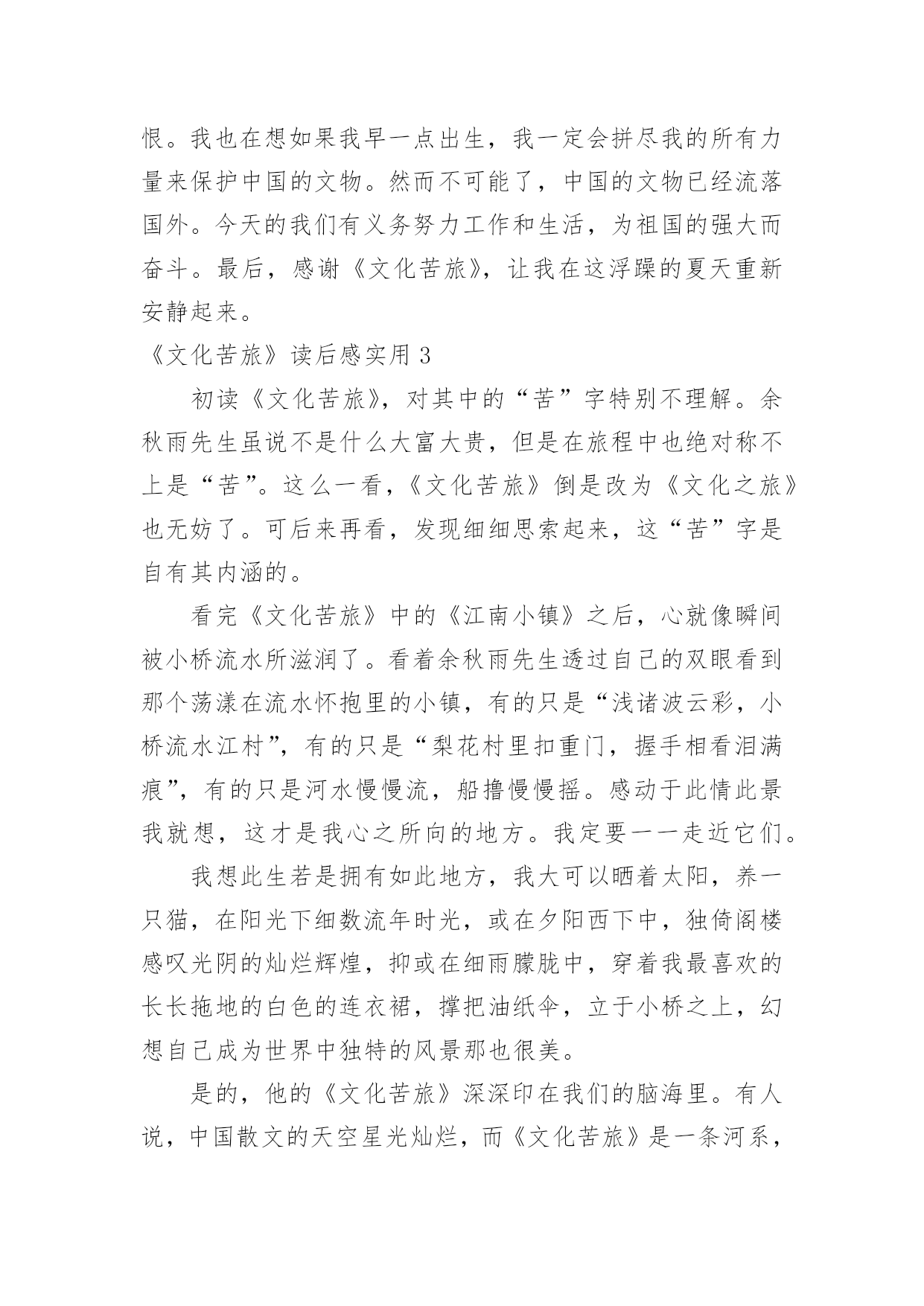 恨。我也在想如果我早一点出生，我一定会拼尽我的所有力量来保护中国的文物。然而不可能了，中国的文物已经流落国外。今天的我们有义务努力工作和生活，为祖国的强大而奋斗。最后，感谢《文化苦旅》，让我在这浮躁的夏天重新安静起来。

《文化苦旅》读后感实用 3

初读《文化苦旅》，对其中的“苦”字特别不理解。余秋雨先生虽说不是什么大富大贵，但是在旅程中也绝对称不上是“苦”。这么一看，《文化苦旅》倒是改为《文化之旅》也无妨了。可后来再看，发现细细思索起来，这“苦”字是自有其内涵的。

看完《文化苦旅》中的《江南小镇》之后，心就像瞬间被小桥流水所滋润了。看着余秋雨先生透过自己的双眼看到那个荡漾在流水怀抱里的小镇，有的只是“浅诸波云彩，小桥流水江村”，有的只是“梨花村里扣重门，握手相看泪满痕”，有的只是河水慢慢流，船撸慢慢摇。感动于此情此景我就想，这才是我心之所向的地方。我定要一一走近它们。

我想此生若是拥有如此地方，我大可以晒着太阳，养一只猫，在阳光下细数流年时光，或在夕阳西下中，独倚阁楼感叹光阴的灿烂辉煌，抑或在细雨朦胧中，穿着我最喜欢的长长拖地的白色的连衣裙，撑把油纸伞，立于小桥之上，幻想自己成为世界中独特的风景那也很美。

是的，他的《文化苦旅》深深印在我们的脑海里。有人说，中国散文的天空星光灿烂，而《文化苦旅》是一条河系，